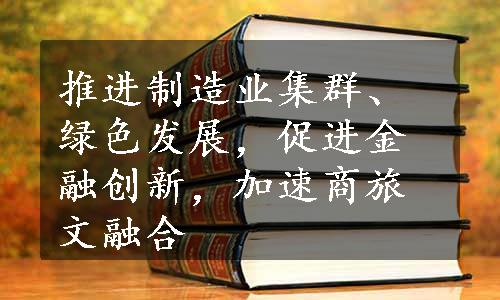 推进制造业集群、绿色发展，促进金融创新，加速商旅文融合